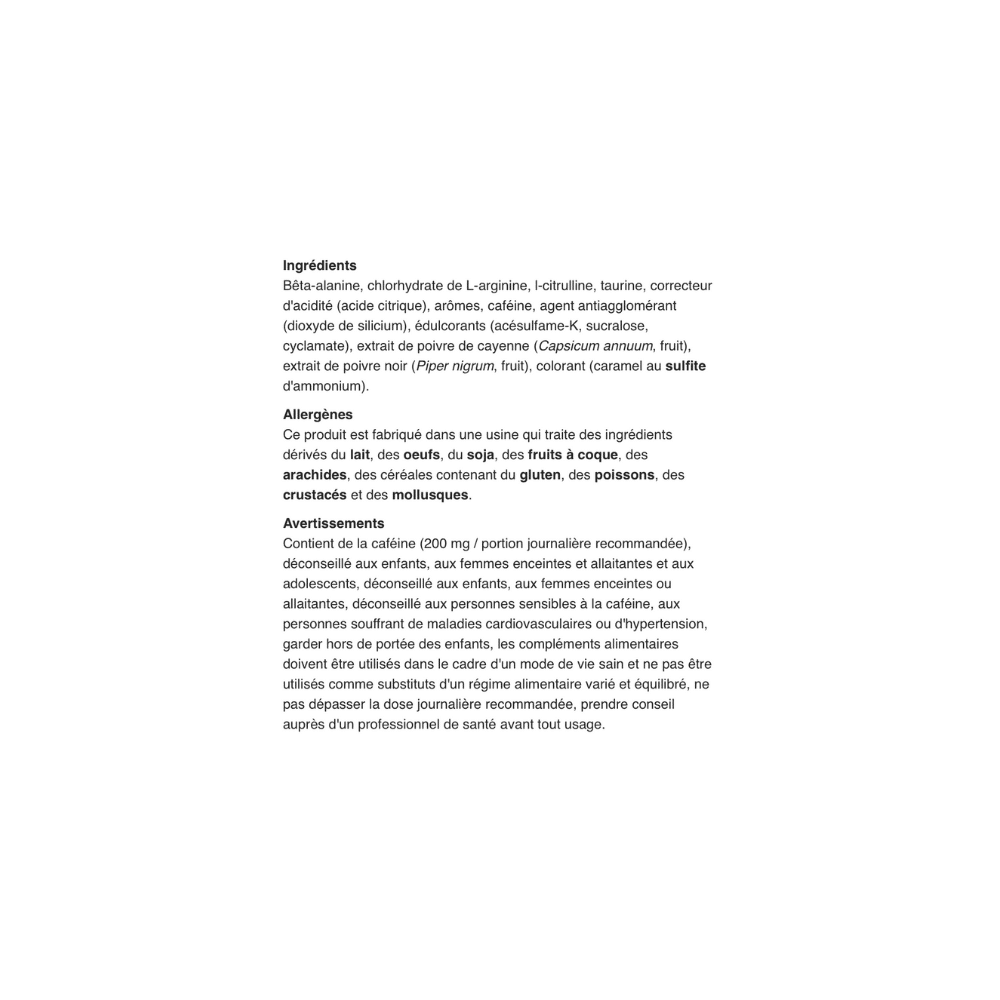 Ingrédients
Bêta-alanine, chlorhydrate de L-arginine, l-citrulline, taurine, correcteur d'acidité (acide citrique), arômes, caféine, agent antiagglomérant (dioxyde de silicium), édulcorants (acésulfame-K, sucralose, cyclamate), extrait de poivre de cayenne (Capsicum annuum, fruit), extrait de poivre noir (Piper nigrum, fruit), colorant (caramel au sulfite d'ammonium).

Allergènes
Ce produit est fabriqué dans une usine qui traite des ingrédients dérivés du lait, des oeufs, du soja, des fruits à coque, des arachides, des céréales contenant du gluten, des poissons, des crustacés et des mollusques.

Avertissements
Contient de la caféine (200 mg / portion journalière recommandée), déconseillé aux enfants, aux femmes enceintes et allaitantes et aux adolescents, déconseillé aux enfants, aux femmes enceintes ou allaitantes, déconseillé aux personnes sensibles à la caféine, aux personnes souffrant de maladies cardiovasculaires ou d'hypertension, garder hors de portée des enfants, les compléments alimentaires doivent être utilisés dans le cadre d'un mode de vie sain et ne pas être utilisés comme substituts d'un régime alimentaire varié et équilibré, ne pas dépasser la dose journalière recommandée, prendre conseil auprès d'un professionnel de santé avant tout usage.